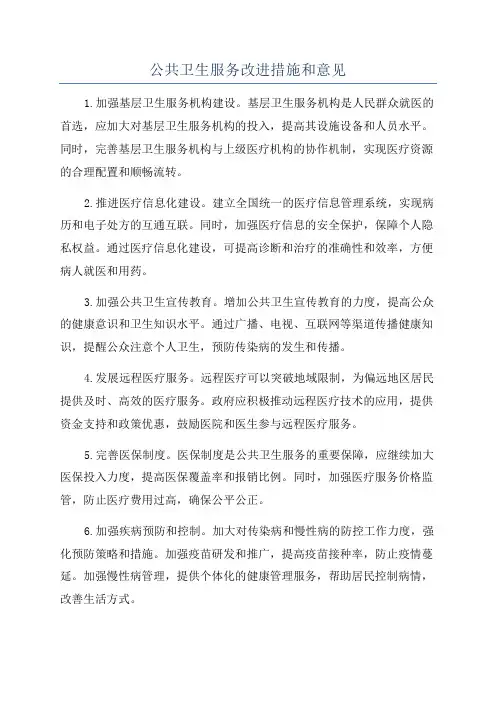 公共卫生服务改进措施和意见

1.加强基层卫生服务机构建设。基层卫生服务机构是人民群众就医的首选，应加大对基层卫生服务机构的投入，提高其设施设备和人员水平。同时，完善基层卫生服务机构与上级医疗机构的协作机制，实现医疗资源的合理配置和顺畅流转。

2.推进医疗信息化建设。建立全国统一的医疗信息管理系统，实现病历和电子处方的互通互联。同时，加强医疗信息的安全保护，保障个人隐私权益。通过医疗信息化建设，可提高诊断和治疗的准确性和效率，方便病人就医和用药。

3.加强公共卫生宣传教育。增加公共卫生宣传教育的力度，提高公众的健康意识和卫生知识水平。通过广播、电视、互联网等渠道传播健康知识，提醒公众注意个人卫生，预防传染病的发生和传播。

4.发展远程医疗服务。远程医疗可以突破地域限制，为偏远地区居民提供及时、高效的医疗服务。政府应积极推动远程医疗技术的应用，提供资金支持和政策优惠，鼓励医院和医生参与远程医疗服务。

5.完善医保制度。医保制度是公共卫生服务的重要保障，应继续加大医保投入力度，提高医保覆盖率和报销比例。同时，加强医疗服务价格监管，防止医疗费用过高，确保公平公正。

6.加强疾病预防和控制。加大对传染病和慢性病的防控工作力度，强化预防策略和措施。加强疫苗研发和推广，提高疫苗接种率，防止疫情蔓延。加强慢性病管理，提供个体化的健康管理服务，帮助居民控制病情，改善生活方式。